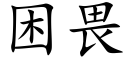 困畏